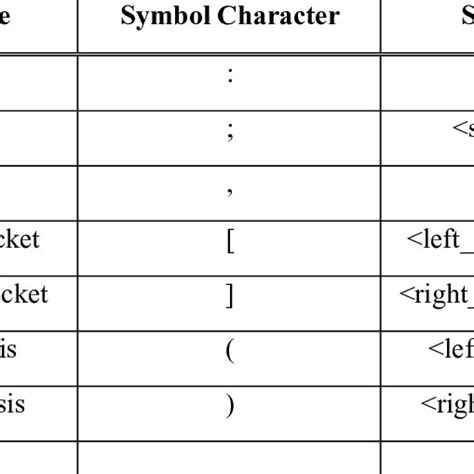 | e | Symbol Character | S |
|---|---|---|
| | : | |
| | ; | <s |
| | , | |
| cket | [ | <left_ |
| cket | ] | <right_ |
| is | ( | <lef |
| sis | ) | <righ |
| | | |